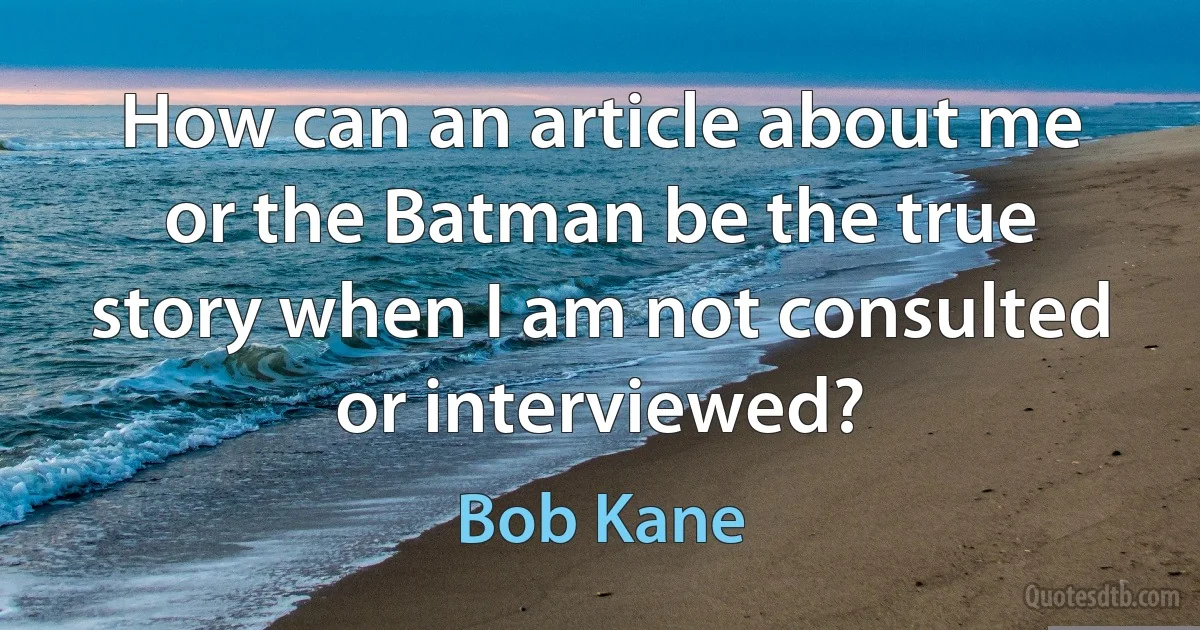 How can an article about me or the Batman be the true story when I am not consulted or interviewed?

Bob Kane

Quotesdtb.com